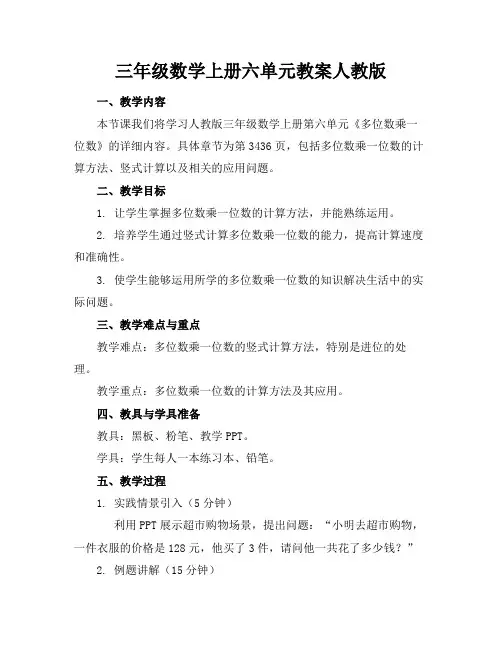 三年级数学上册六单元教案人教版

一、教学内容

本节课我们将学习人教版三年级数学上册第六单元《多位数乘一位数》的详细内容。具体章节为第3436页，包括多位数乘一位数的计算方法、竖式计算以及相关的应用问题。

二、教学目标

1. 让学生掌握多位数乘一位数的计算方法，并能熟练运用。

2. 培养学生通过竖式计算多位数乘一位数的能力，提高计算速度和准确性。

3. 使学生能够运用所学的多位数乘一位数的知识解决生活中的实际问题。

三、教学难点与重点

教学难点：多位数乘一位数的竖式计算方法，特别是进位的处理。

教学重点：多位数乘一位数的计算方法及其应用。

四、教具与学具准备

教具：黑板、粉笔、教学PPT。

学具：学生每人一本练习本、铅笔。

五、教学过程

1. 实践情景引入（5分钟）

利用PPT展示超市购物场景，提出问题：“小明去超市购物，一件衣服的价格是128元，他买了3件，请问他一共花了多少钱？”

2. 例题讲解（15分钟）